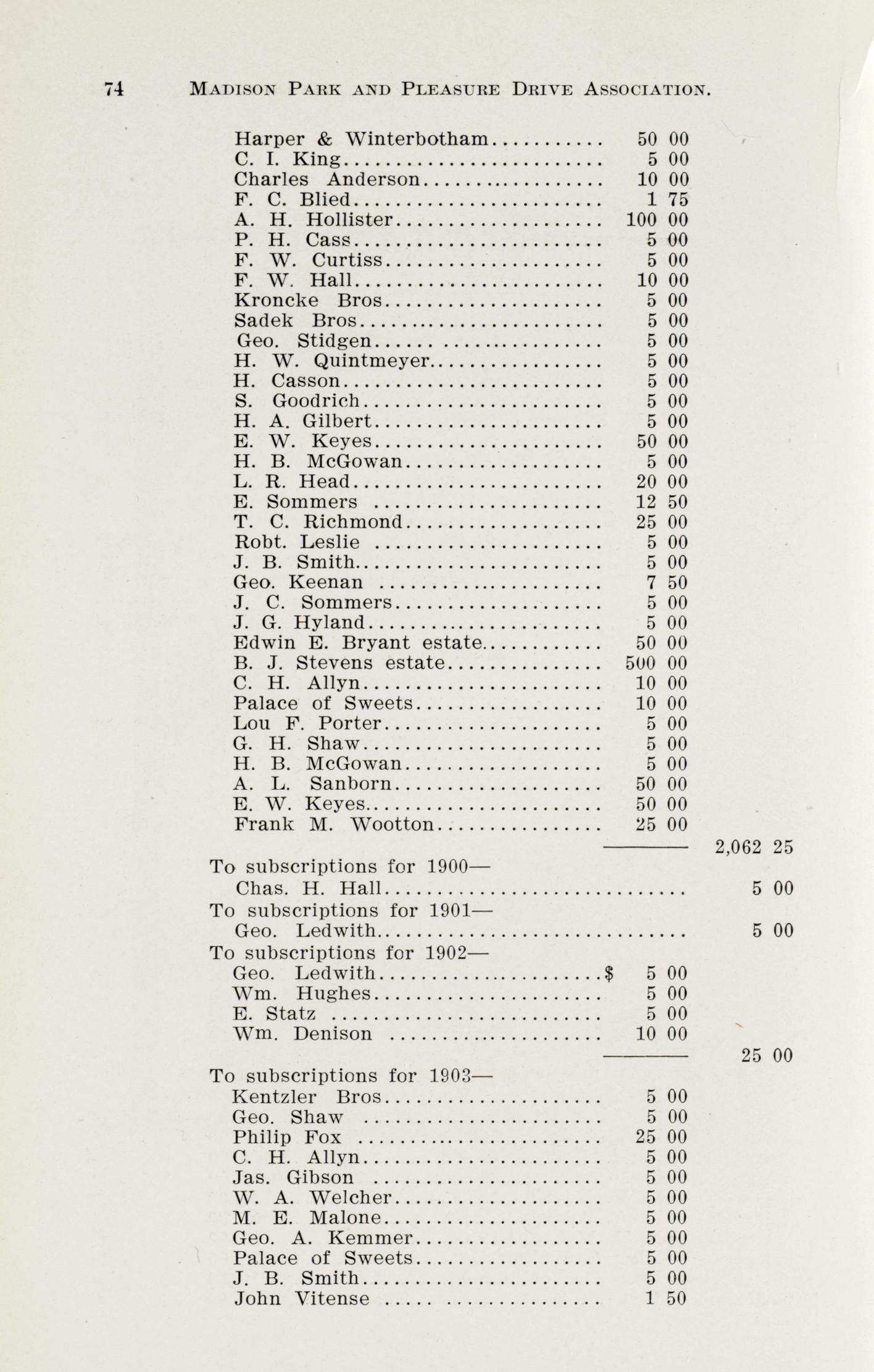 74 MADISON PARK AND PLEASURE DRIVE ASSOCIATION.

| | | |
|---|---|---|
| Harper & Winterbotham | 50 00 | |
| C. I. King | 5 00 | |
| Charles Anderson | 10 00 | |
| F. C. Blied | 1 75 | |
| A. H. Hollister | 100 00 | |
| P. H. Cass | 5 00 | |
| F. W. Curtiss | 5 00 | |
| F. W. Hall | 10 00 | |
| Kroncke Bros | 5 00 | |
| Sadek Bros | 5 00 | |
| Geo. Stidgen | 5 00 | |
| H. W. Quintmeyer | 5 00 | |
| H. Casson | 5 00 | |
| S. Goodrich | 5 00 | |
| H. A. Gilbert | 5 00 | |
| E. W. Keyes | 50 00 | |
| H. B. McGowan | 5 00 | |
| L. R. Head | 20 00 | |
| E. Sommers | 12 50 | |
| T. C. Richmond | 25 00 | |
| Robt. Leslie | 5 00 | |
| J. B. Smith | 5 00 | |
| Geo. Keenan | 7 50 | |
| J. C. Sommers | 5 00 | |
| J. G. Hyland | 5 00 | |
| Edwin E. Bryant estate | 50 00 | |
| B. J. Stevens estate | 500 00 | |
| C. H. Allyn | 10 00 | |
| Palace of Sweets | 10 00 | |
| Lou F. Porter | 5 00 | |
| G. H. Shaw | 5 00 | |
| H. B. McGowan | 5 00 | |
| A. L. Sanborn | 50 00 | |
| E. W. Keyes | 50 00 | |
| Frank M. Wootton | 25 00 | |
| | | 2,062 25 |
| To subscriptions for 1900— | | |
| Chas. H. Hall | | 5 00 |
| To subscriptions for 1901— | | |
| Geo. Ledwith | | 5 00 |
| To subscriptions for 1902— | | |
| Geo. Ledwith | $ 5 00 | |
| Wm. Hughes | 5 00 | |
| E. Statz | 5 00 | |
| Wm. Denison | 10 00 | |
| | | 25 00 |
| To subscriptions for 1903— | | |
| Kentzler Bros | 5 00 | |
| Geo. Shaw | 5 00 | |
| Philip Fox | 25 00 | |
| C. H. Allyn | 5 00 | |
| Jas. Gibson | 5 00 | |
| W. A. Welcher | 5 00 | |
| M. E. Malone | 5 00 | |
| Geo. A. Kemmer | 5 00 | |
| Palace of Sweets | 5 00 | |
| J. B. Smith | 5 00 | |
| John Vitense | 1 50 | |